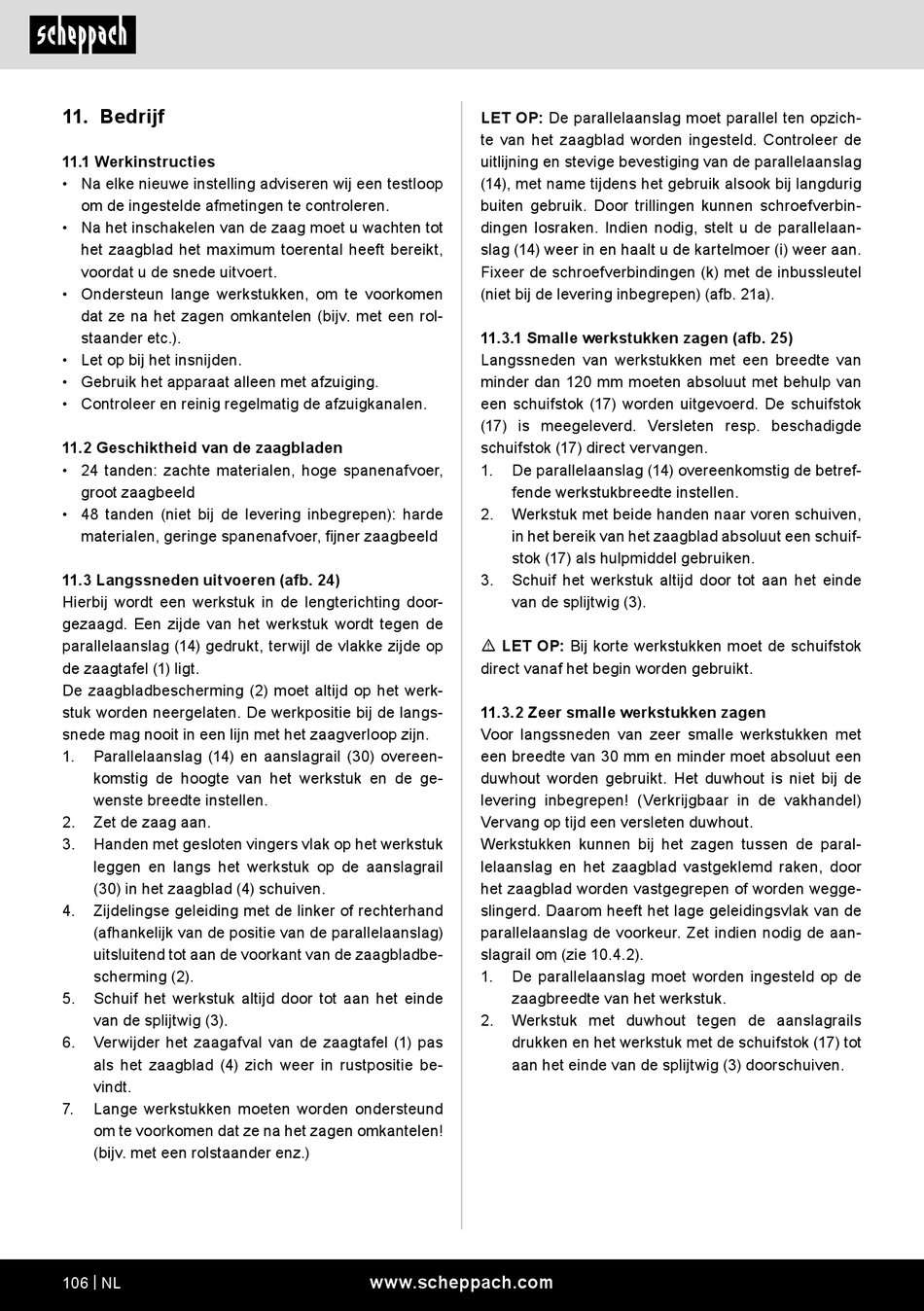 scheppach

11. Bedrijf

11.1 Werkinstructies
• Na elke nieuwe instelling adviseren wij een testloop om de ingestelde afmetingen te controleren.
• Na het inschakelen van de zaag moet u wachten tot het zaagblad het maximum toerental heeft bereikt, voordat u de snede uitvoert.
• Ondersteun lange werkstukken, om te voorkomen dat ze na het zagen omkantelen (bijv. met een rolstaander etc.).
• Let op bij het insnijden.
• Gebruik het apparaat alleen met afzuiging.
• Controleer en reinig regelmatig de afzuigkanalen.

11.2 Geschiktheid van de zaagbladen
• 24 tanden: zachte materialen, hoge spanenafvoer, groot zaagbeeld
• 48 tanden (niet bij de levering inbegrepen): harde materialen, geringe spanenafvoer, fijner zaagbeeld

11.3 Langssneden uitvoeren (afb. 24)
Hierbij wordt een werkstuk in de lengterichting doorgezaagd. Een zijde van het werkstuk wordt tegen de parallelaanslag (14) gedrukt, terwijl de vlakke zijde op de zaagtafel (1) ligt.
De zaagbladbescherming (2) moet altijd op het werkstuk worden neergelaten. De werkpositie bij de langssnede mag nooit in een lijn met het zaagverloop zijn.
1. Parallelaanslag (14) en aanslagrail (30) overeenkomstig de hoogte van het werkstuk en de gewenste breedte instellen.
2. Zet de zaag aan.
3. Handen met gesloten vingers vlak op het werkstuk leggen en langs het werkstuk op de aanslagrail (30) in het zaagblad (4) schuiven.
4. Zijdelingse geleiding met de linker of rechterhand (afhankelijk van de positie van de parallelaanslag) uitsluitend tot aan de voorkant van de zaagbladbescherming (2).
5. Schuif het werkstuk altijd door tot aan het einde van de splijtwig (3).
6. Verwijder het zaagafval van de zaagtafel (1) pas als het zaagblad (4) zich weer in rustpositie bevindt.
7. Lange werkstukken moeten worden ondersteund om te voorkomen dat ze na het zagen omkantelen! (bijv. met een rolstaander enz.)

LET OP: De parallelaanslag moet parallel ten opzichte van het zaagblad worden ingesteld. Controleer de uitlijning en stevige bevestiging van de parallelaanslag (14), met name tijdens het gebruik alsook bij langdurig buiten gebruik. Door trillingen kunnen schroefverbindingen losraken. Indien nodig, stelt u de parallelaanslag (14) weer in en haalt u de kartelmoer (i) weer aan. Fixeer de schroefverbindingen (k) met de inbussleutel (niet bij de levering inbegrepen) (afb. 21a).

11.3.1 Smalle werkstukken zagen (afb. 25)
Langssneden van werkstukken met een breedte van minder dan 120 mm moeten absoluut met behulp van een schuifstok (17) worden uitgevoerd. De schuifstok (17) is meegeleverd. Versleten resp. beschadigde schuifstok (17) direct vervangen.
1. De parallelaanslag (14) overeenkomstig de betreffende werkstukbreedte instellen.
2. Werkstuk met beide handen naar voren schuiven, in het bereik van het zaagblad absoluut een schuifstok (17) als hulpmiddel gebruiken.
3. Schuif het werkstuk altijd door tot aan het einde van de splijtwig (3).

⚠ LET OP: Bij korte werkstukken moet de schuifstok direct vanaf het begin worden gebruikt.

11.3.2 Zeer smalle werkstukken zagen
Voor langssneden van zeer smalle werkstukken met een breedte van 30 mm en minder moet absoluut een duwhout worden gebruikt. Het duwhout is niet bij de levering inbegrepen! (Verkrijgbaar in de vakhandel) Vervang op tijd een versleten duwhout.
Werkstukken kunnen bij het zagen tussen de parallelaanslag en het zaagblad vastgeklemd raken, door het zaagblad worden vastgegrepen of worden weggeslingerd. Daarom heeft het lage geleidingsvlak van de parallelaanslag de voorkeur. Zet indien nodig de aanslagrail om (zie 10.4.2).
1. De parallelaanslag moet worden ingesteld op de zaagbreedte van het werkstuk.
2. Werkstuk met duwhout tegen de aanslagrails drukken en het werkstuk met de schuifstok (17) tot aan het einde van de splijtwig (3) doorschuiven.

106 | NL www.scheppach.com